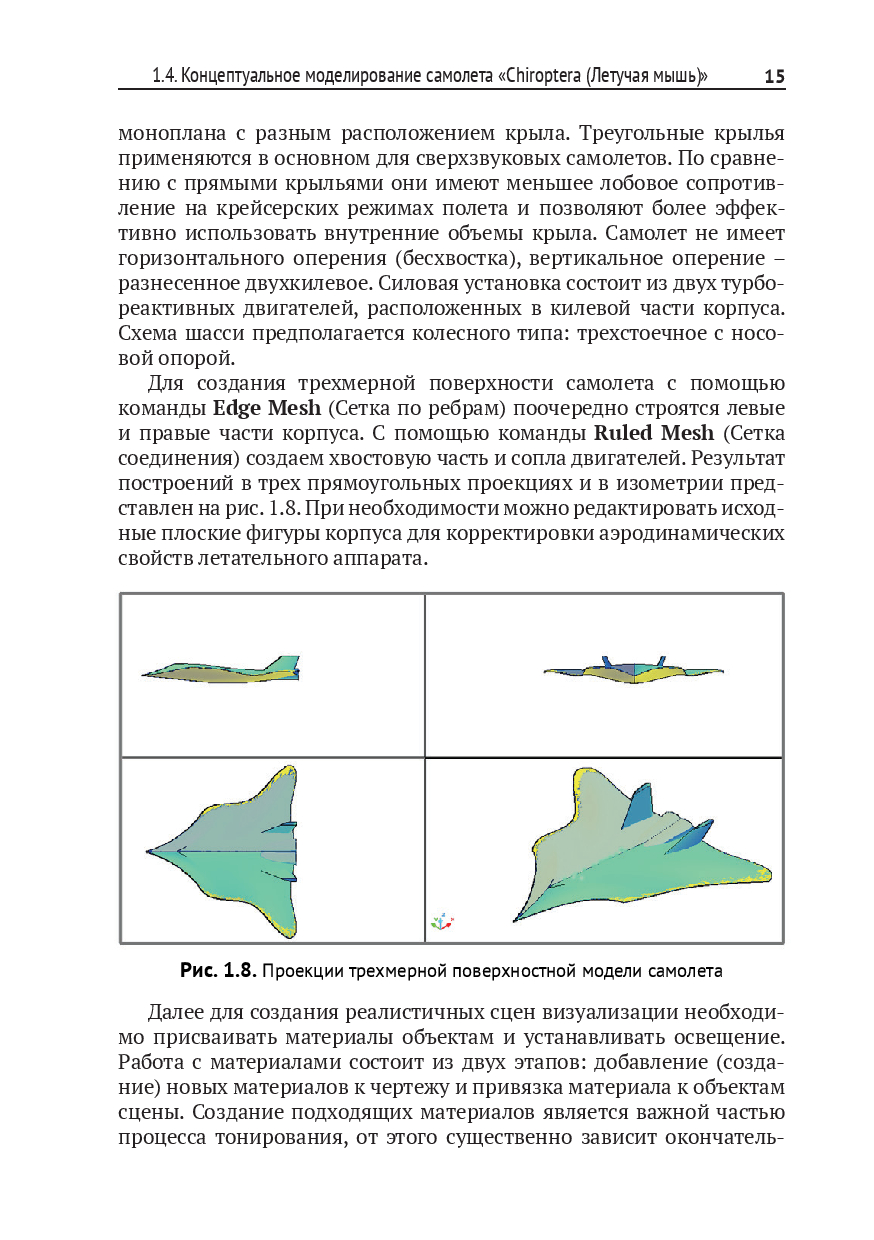 1.4. Концептуальное моделирование самолета «Chiroptera (Летучая мышь)» 15

моноплана с разным расположением крыла. Треугольные крылья применяются в основном для сверхзвуковых самолетов. По сравнению с прямыми крыльями они имеют меньшее лобовое сопротивление на крейсерских режимах полета и позволяют более эффективно использовать внутренние объемы крыла. Самолет не имеет горизонтального оперения (бесхвостка), вертикальное оперение – разнесенное двухкилевое. Силовая установка состоит из двух турбореактивных двигателей, расположенных в килевой части корпуса. Схема шасси предполагается колесного типа: трехстоечное с носовой опорой.

Для создания трехмерной поверхности самолета с помощью команды **Edge Mesh** (Сетка по ребрам) поочередно строятся левые и правые части корпуса. С помощью команды **Ruled Mesh** (Сетка соединения) создаем хвостовую часть и сопла двигателей. Результат построений в трех прямоугольных проекциях и в изометрии представлен на рис. 1.8. При необходимости можно редактировать исходные плоские фигуры корпуса для корректировки аэродинамических свойств летательного аппарата.

**Рис. 1.8.** Проекции трехмерной поверхностной модели самолета

Далее для создания реалистичных сцен визуализации необходимо присваивать материалы объектам и устанавливать освещение. Работа с материалами состоит из двух этапов: добавление (создание) новых материалов к чертежу и привязка материала к объектам сцены. Создание подходящих материалов является важной частью процесса тонирования, от этого существенно зависит окончатель-